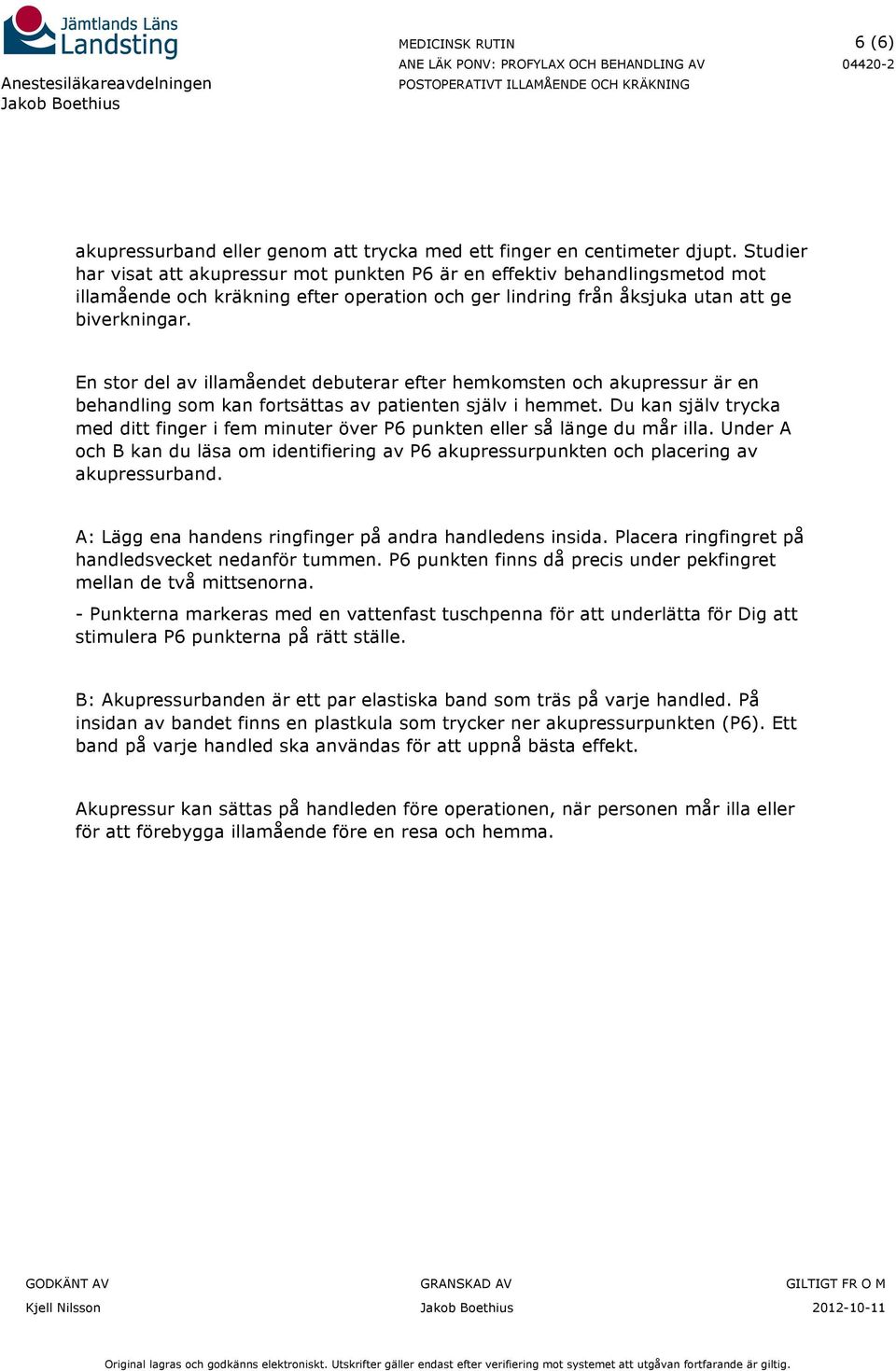 Jämtlands Läns Landsting

Anestesiläkareavdelningen
Jakob Boethius

MEDICINSK RUTIN
ANE LÄK PONV: PROFYLAX OCH BEHANDLING AV POSTOPERATIVT ILLAMÅENDE OCH KRÄKNING

6 (6)
04420-2

akupressurband eller genom att trycka med ett finger en centimeter djupt. Studier har visat att akupressur mot punkten P6 är en effektiv behandlingsmetod mot illamående och kräkning efter operation och ger lindring från åksjuka utan att ge biverkningar.

En stor del av illamåendet debuterar efter hemkomsten och akupressur är en behandling som kan fortsättas av patienten själv i hemmet. Du kan själv trycka med ditt finger i fem minuter över P6 punkten eller så länge du mår illa. Under A och B kan du läsa om identifiering av P6 akupressurpunkten och placering av akupressurband.

A: Lägg ena handens ringfinger på andra handledens insida. Placera ringfingret på handledsvecket nedanför tummen. P6 punkten finns då precis under pekfingret mellan de två mittsenorna.

- Punkterna markeras med en vattenfast tuschpenna för att underlätta för Dig att stimulera P6 punkterna på rätt ställe.

B: Akupressurbanden är ett par elastiska band som träs på varje handled. På insidan av bandet finns en plastkula som trycker ner akupressurpunkten (P6). Ett band på varje handled ska användas för att uppnå bästa effekt.

Akupressur kan sättas på handleden före operationen, när personen mår illa eller för att förebygga illamående före en resa och hemma.

GODKÄNT AV
Kjell Nilsson

GRANSKAD AV
Jakob Boethius

GILTIGT FR O M
2012-10-11

Original lagras och godkänns elektroniskt. Utskrifter gäller endast efter verifiering mot systemet att utgåvan fortfarande är giltig.